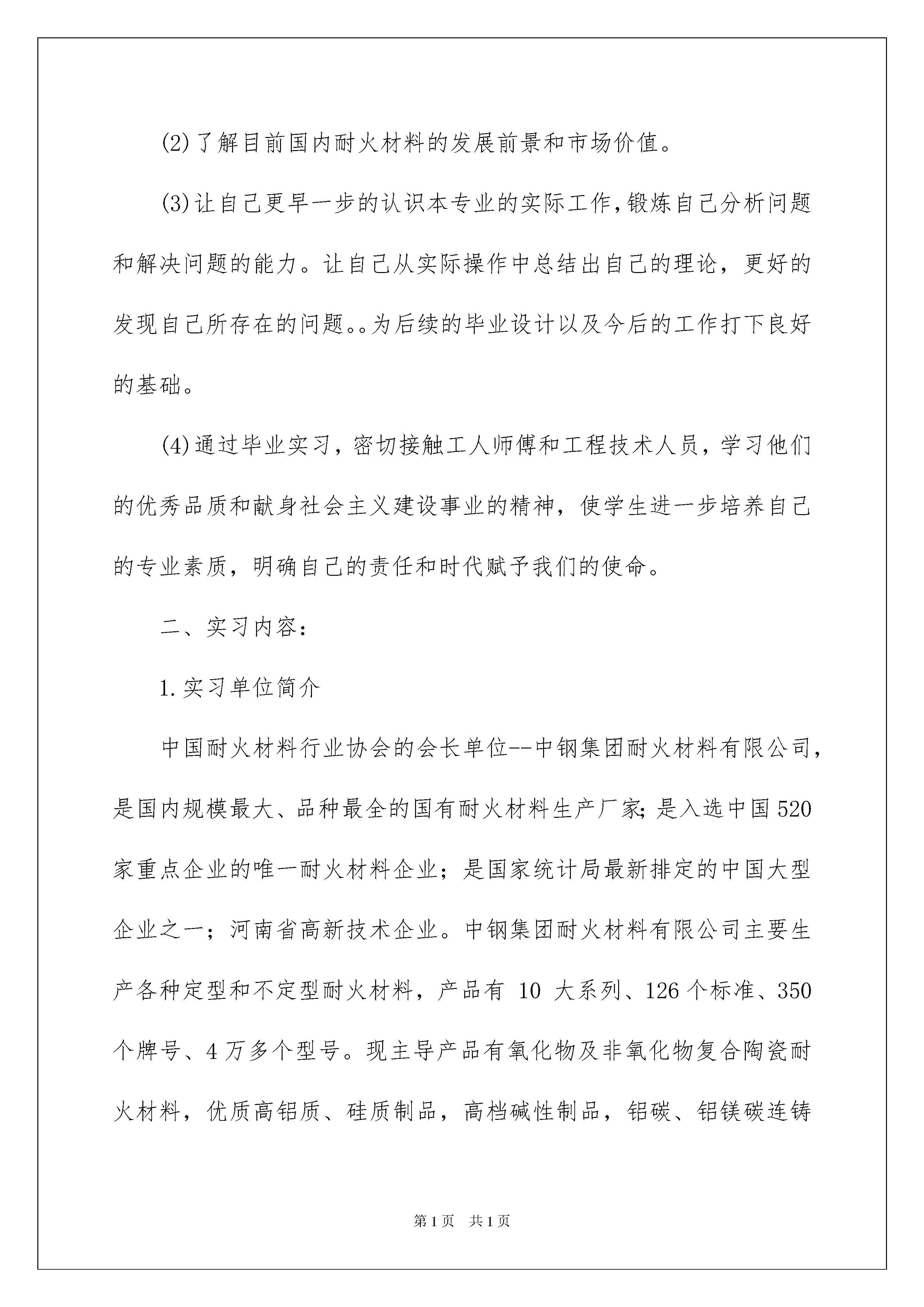 (2)了解目前国内耐火材料的发展前景和市场价值。

(3)让自己更早一步的认识本专业的实际工作,锻炼自己分析问题和解决问题的能力。让自己从实际操作中总结出自己的理论，更好的发现自己所存在的问题。。为后续的毕业设计以及今后的工作打下良好的基础。

(4)通过毕业实习，密切接触工人师傅和工程技术人员，学习他们的优秀品质和献身社会主义建设事业的精神，使学生进一步培养自己的专业素质，明确自己的责任和时代赋予我们的使命。

二、实习内容:

1.实习单位简介

中国耐火材料行业协会的会长单位--中钢集团耐火材料有限公司,是国内规模最大、品种最全的国有耐火材料生产厂家;是入选中国520家重点企业的唯一耐火材料企业；是国家统计局最新排定的中国大型企业之一；河南省高新技术企业。中钢集团耐火材料有限公司主要生产各种定型和不定型耐火材料，产品有 10 大系列、126个标准、350个牌号、4万多个型号。现主导产品有氧化物及非氧化物复合陶瓷耐火材料，优质高铝质、硅质制品，高档碱性制品，铝碳、铝镁碳连铸

第1页 共1页